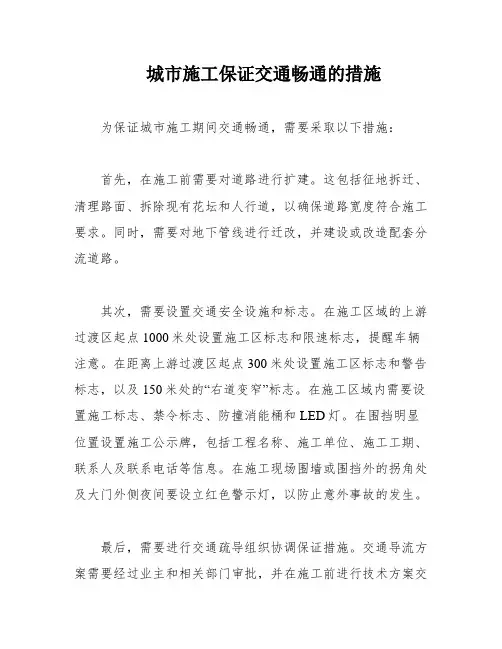 城市施工保证交通畅通的措施

为保证城市施工期间交通畅通，需要采取以下措施：

首先，在施工前需要对道路进行扩建。这包括征地拆迁、清理路面、拆除现有花坛和人行道，以确保道路宽度符合施工要求。同时，需要对地下管线进行迁改，并建设或改造配套分流道路。

其次，需要设置交通安全设施和标志。在施工区域的上游过渡区起点1000米处设置施工区标志和限速标志，提醒车辆注意。在距离上游过渡区起点300米处设置施工区标志和警告标志，以及150米处的“右道变窄”标志。在施工区域内需要设置施工标志、禁令标志、防撞消能桶和LED灯。在围挡明显位置设置施工公示牌，包括工程名称、施工单位、施工工期、联系人及联系电话等信息。在施工现场围墙或围挡外的拐角处及大门外侧夜间要设立红色警示灯，以防止意外事故的发生。

最后，需要进行交通疏导组织协调保证措施。交通导流方案需要经过业主和相关部门审批，并在施工前进行技术方案交